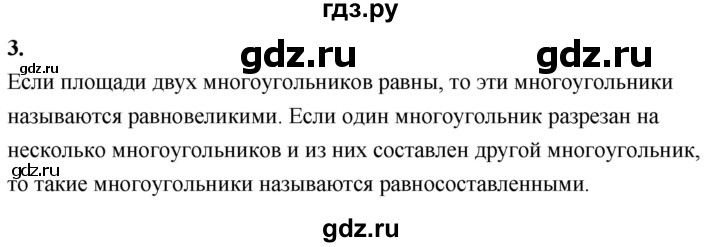 гдз.ру

3.

gdz.ru gdz.ru

gdz.ru

Если площади двух многоугольников равны, то эти многоугольники называются равновеликими. Если один многоугольник разрезан на несколько многоугольников и из них составлен другой многоугольник, то такие многоугольники называются равносоставленными.

gdz.ru

gdz.ru